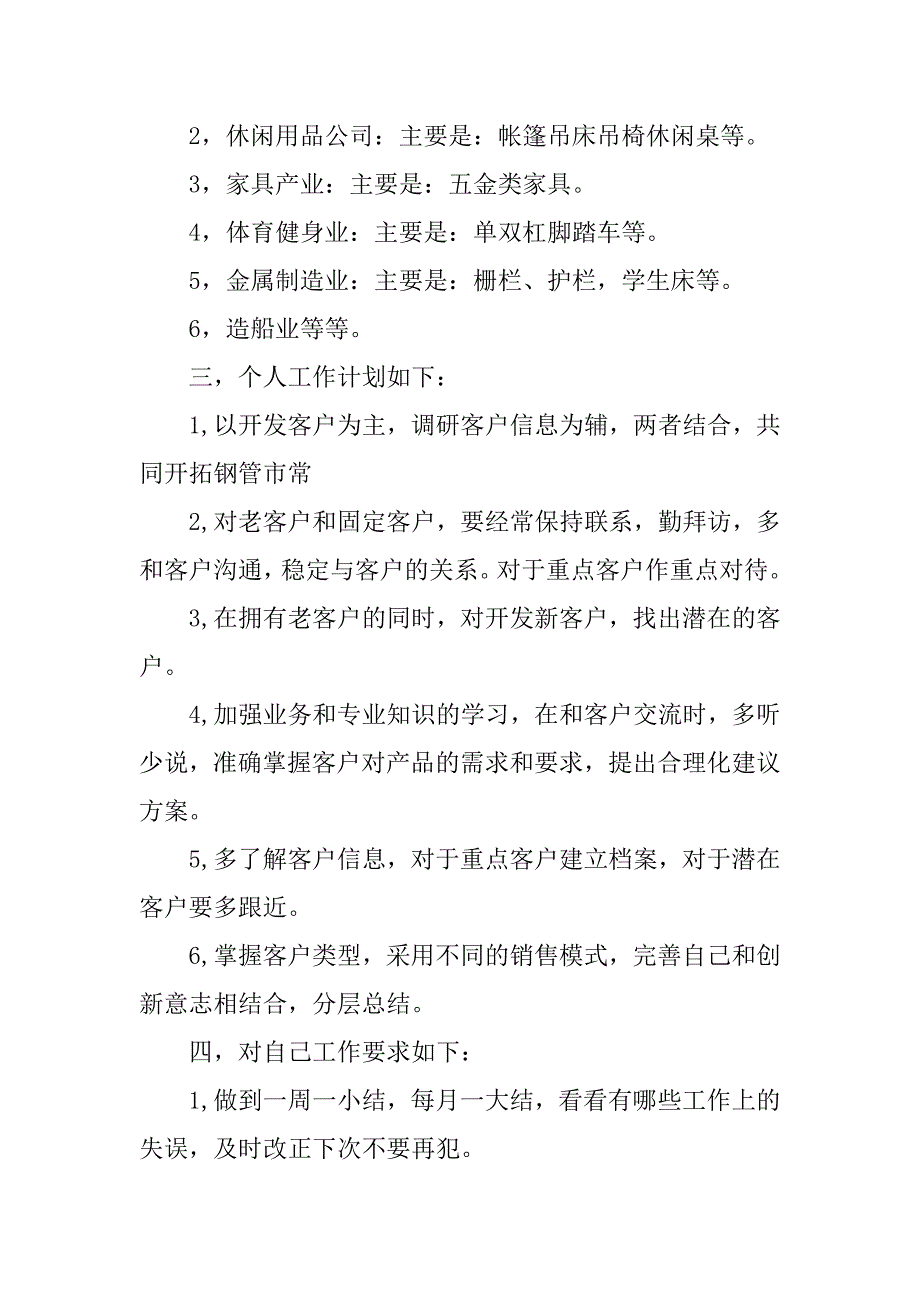 2，休闲用品公司：主要是：帐篷吊床吊椅休闲桌等。

3，家具产业：主要是：五金类家具。

4，体育健身业：主要是：单双杠脚踏车等。

5，金属制造业：主要是：栅栏、护栏，学生床等。

6，造船业等等。

三，个人工作计划如下：

1,以开发客户为主，调研客户信息为辅，两者结合，共同开拓钢管市常

2,对老客户和固定客户，要经常保持联系，勤拜访，多和客户沟通，稳定与客户的关系。对于重点客户作重点对待。

3,在拥有老客户的同时，对开发新客户，找出潜在的客户。

4,加强业务和专业知识的学习，在和客户交流时，多听少说，准确掌握客户对产品的需求和要求，提出合理化建议方案。

5,多了解客户信息，对于重点客户建立档案，对于潜在客户要多跟近。

6,掌握客户类型，采用不同的销售模式，完善自己和创新意志相结合，分层总结。

四，对自己工作要求如下：

1,做到一周一小结，每月一大结，看看有哪些工作上的失误，及时改正下次不要再犯。